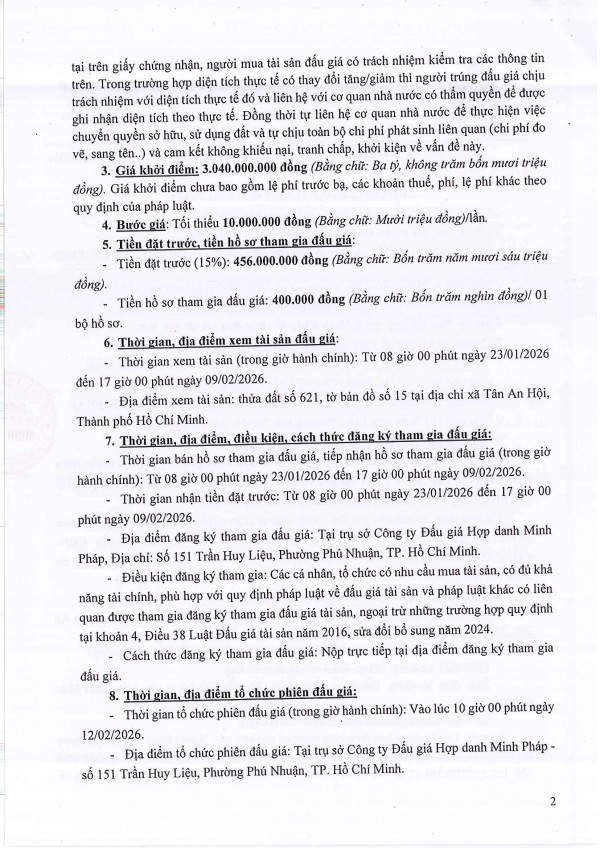 tại trên giấy chứng nhận, người mua tài sản đấu giá có trách nhiệm kiểm tra các thông tin trên. Trong trường hợp diện tích thực tế có thay đổi tăng/giảm thì người trúng đấu giá chịu trách nhiệm với diện tích thực tế đó và liên hệ với cơ quan nhà nước có thẩm quyền để được ghi nhận diện tích theo thực tế. Đồng thời tự liên hệ cơ quan nhà nước để thực hiện việc chuyển quyền sở hữu, sử dụng đất và tự chịu toàn bộ chi phí phát sinh liên quan (chi phí đo vẽ, sang tên..) và cam kết không khiếu nại, tranh chấp, khởi kiện về vấn đề này.

3. Giá khởi điểm: 3.040.000.000 đồng (Bằng chữ: Ba tỷ, không trăm bốn mươi triệu đồng). Giá khởi điểm chưa bao gồm lệ phí trước bạ, các khoản thuế, phí, lệ phí khác theo quy định của pháp luật.

4. Bước giá: Tối thiểu 10.000.000 đồng (Bằng chữ: Mười triệu đồng)/lần.

5. Tiền đặt trước, tiền hồ sơ tham gia đấu giá:

- Tiền đặt trước (15%): 456.000.000 đồng (Bằng chữ: Bốn trăm năm mươi sáu triệu đồng).

- Tiền hồ sơ tham gia đấu giá: 400.000 đồng (Bằng chữ: Bốn trăm nghìn đồng)/ 01 bộ hồ sơ.

6. Thời gian, địa điểm xem tài sản đấu giá:

- Thời gian xem tài sản (trong giờ hành chính): Từ 08 giờ 00 phút ngày 23/01/2026 đến 17 giờ 00 phút ngày 09/02/2026.

- Địa điểm xem tài sản: thửa đất số 621, tờ bản đồ số 15 tại địa chỉ xã Tân An Hội, Thành phố Hồ Chí Minh.

7. Thời gian, địa điểm, điều kiện, cách thức đăng ký tham gia đấu giá:

- Thời gian bán hồ sơ tham gia đấu giá, tiếp nhận hồ sơ tham gia đấu giá (trong giờ hành chính): Từ 08 giờ 00 phút ngày 23/01/2026 đến 17 giờ 00 phút ngày 09/02/2026.

- Thời gian nhận tiền đặt trước: Từ 08 giờ 00 phút ngày 23/01/2026 đến 17 giờ 00 phút ngày 09/02/2026.

- Địa điểm đăng ký tham gia đấu giá: Tại trụ sở Công ty Đấu giá Hợp danh Minh Pháp, Địa chỉ: Số 151 Trần Huy Liệu, Phường Phú Nhuận, TP. Hồ Chí Minh.

- Điều kiện đăng ký tham gia: Các cá nhân, tổ chức có nhu cầu mua tài sản, có đủ khả năng tài chính, phù hợp với quy định pháp luật về đấu giá tài sản và pháp luật khác có liên quan được tham gia đăng ký tham gia đấu giá tài sản, ngoại trừ những trường hợp quy định tại khoản 4, Điều 38 Luật Đấu giá tài sản năm 2016, sửa đổi bổ sung năm 2024.

- Cách thức đăng ký tham gia đấu giá: Nộp trực tiếp tại địa điểm đăng ký tham gia đấu giá.

8. Thời gian, địa điểm tổ chức phiên đấu giá:

- Thời gian tổ chức phiên đấu giá (trong giờ hành chính): Vào lúc 10 giờ 00 phút ngày 12/02/2026.

- Địa điểm tổ chức phiên đấu giá: Tại trụ sở Công ty Đấu giá Hợp danh Minh Pháp - số 151 Trần Huy Liệu, Phường Phú Nhuận, TP. Hồ Chí Minh.

2